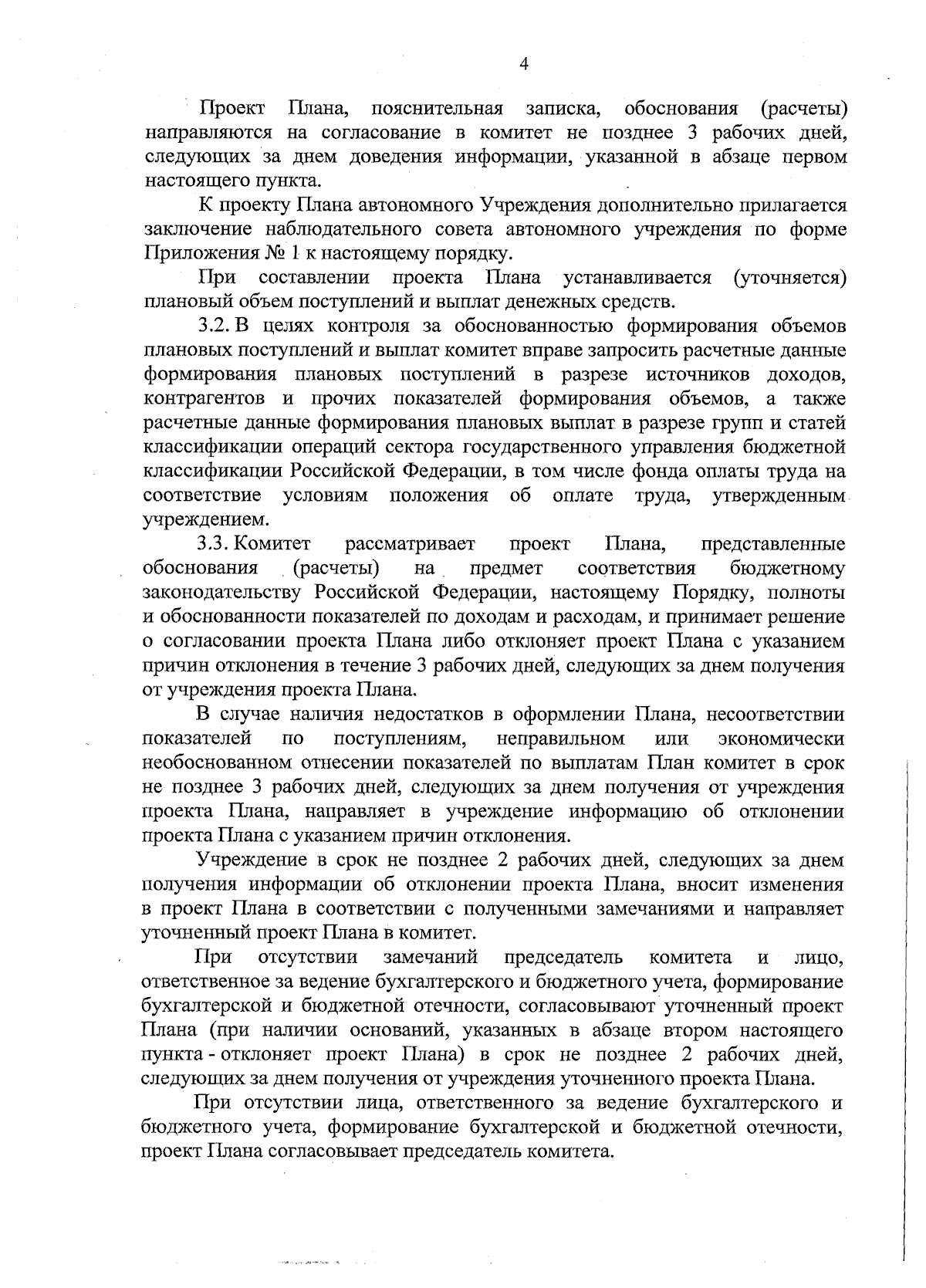 4

Проект Плана, пояснительная записка, обоснования (расчеты) направляются на согласование в комитет не позднее 3 рабочих дней, следующих за днем доведения информации, указанной в абзаце первом настоящего пункта.

К проекту Плана автономного Учреждения дополнительно прилагается заключение наблюдательного совета автономного учреждения по форме Приложения № 1 к настоящему порядку.

При составлении проекта Плана устанавливается (уточняется) плановый объем поступлений и выплат денежных средств.

3.2. В целях контроля за обоснованностью формирования объемов плановых поступлений и выплат комитет вправе запросить расчетные данные формирования плановых поступлений в разрезе источников доходов, контрагентов и прочих показателей формирования объемов, а также расчетные данные формирования плановых выплат в разрезе групп и статей классификации операций сектора государственного управления бюджетной классификации Российской Федерации, в том числе фонда оплаты труда на соответствие условиям положения об оплате труда, утвержденным учреждением.

3.3. Комитет рассматривает проект Плана, представленные обоснования (расчеты) на предмет соответствия бюджетному законодательству Российской Федерации, настоящему Порядку, полноты и обоснованности показателей по доходам и расходам, и принимает решение о согласовании проекта Плана либо отклоняет проект Плана с указанием причин отклонения в течение 3 рабочих дней, следующих за днем получения от учреждения проекта Плана.

В случае наличия недостатков в оформлении Плана, несоответствии показателей по поступлениям, неправильном или экономически необоснованном отнесении показателей по выплатам План комитет в срок не позднее 3 рабочих дней, следующих за днем получения от учреждения проекта Плана, направляет в учреждение информацию об отклонении проекта Плана с указанием причин отклонения.

Учреждение в срок не позднее 2 рабочих дней, следующих за днем получения информации об отклонении проекта Плана, вносит изменения в проект Плана в соответствии с полученными замечаниями и направляет уточненный проект Плана в комитет.

При отсутствии замечаний председатель комитета и лицо, ответственное за ведение бухгалтерского и бюджетного учета, формирование бухгалтерской и бюджетной отечности, согласовывают уточненный проект Плана (при наличии оснований, указанных в абзаце втором настоящего пункта - отклоняет проект Плана) в срок не позднее 2 рабочих дней, следующих за днем получения от учреждения уточненного проекта Плана.

При отсутствии лица, ответственного за ведение бухгалтерского и бюджетного учета, формирование бухгалтерской и бюджетной отечности, проект Плана согласовывает председатель комитета.